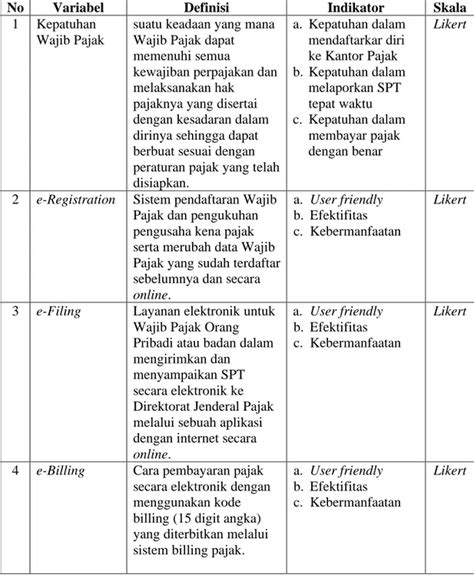 | No | Variabel | Definisi | Indikator | Skala |
|---|---|---|---|---|
| 1 | Kepatuhan Wajib Pajak | suatu keadaan yang mana Wajib Pajak dapat memenuhi semua kewajiban perpajakan dan melaksanakan hak pajaknya yang disertai dengan kesadaran dalam dirinya sehingga dapat berbuat sesuai dengan peraturan pajak yang telah disiapkan. | a. Kepatuhan dalam mendaftarkar diri ke Kantor Pajak b. Kepatuhan dalam melaporkan SPT tepat waktu c. Kepatuhan dalam membayar pajak dengan benar | Likert |
| 2 | e-Registration | Sistem pendaftaran Wajib Pajak dan pengukuhan pengusaha kena pajak serta merubah data Wajib Pajak yang sudah terdaftar sebelumnya dan secara online. | a. User friendly b. Efektifitas c. Kebermanfaatan | Likert |
| 3 | e-Filing | Layanan elektronik untuk Wajib Pajak Orang Pribadi atau badan dalam mengirimkan dan menyampaikan SPT secara elektronik ke Direktorat Jenderal Pajak melalui sebuah aplikasi dengan internet secara online. | a. User friendly b. Efektifitas c. Kebermanfaatan | Likert |
| 4 | e-Billing | Cara pembayaran pajak secara elektronik dengan menggunakan kode billing (15 digit angka) yang diterbitkan melalui sistem billing pajak. | a. User friendly b. Efektifitas c. Kebermanfaatan | Likert |